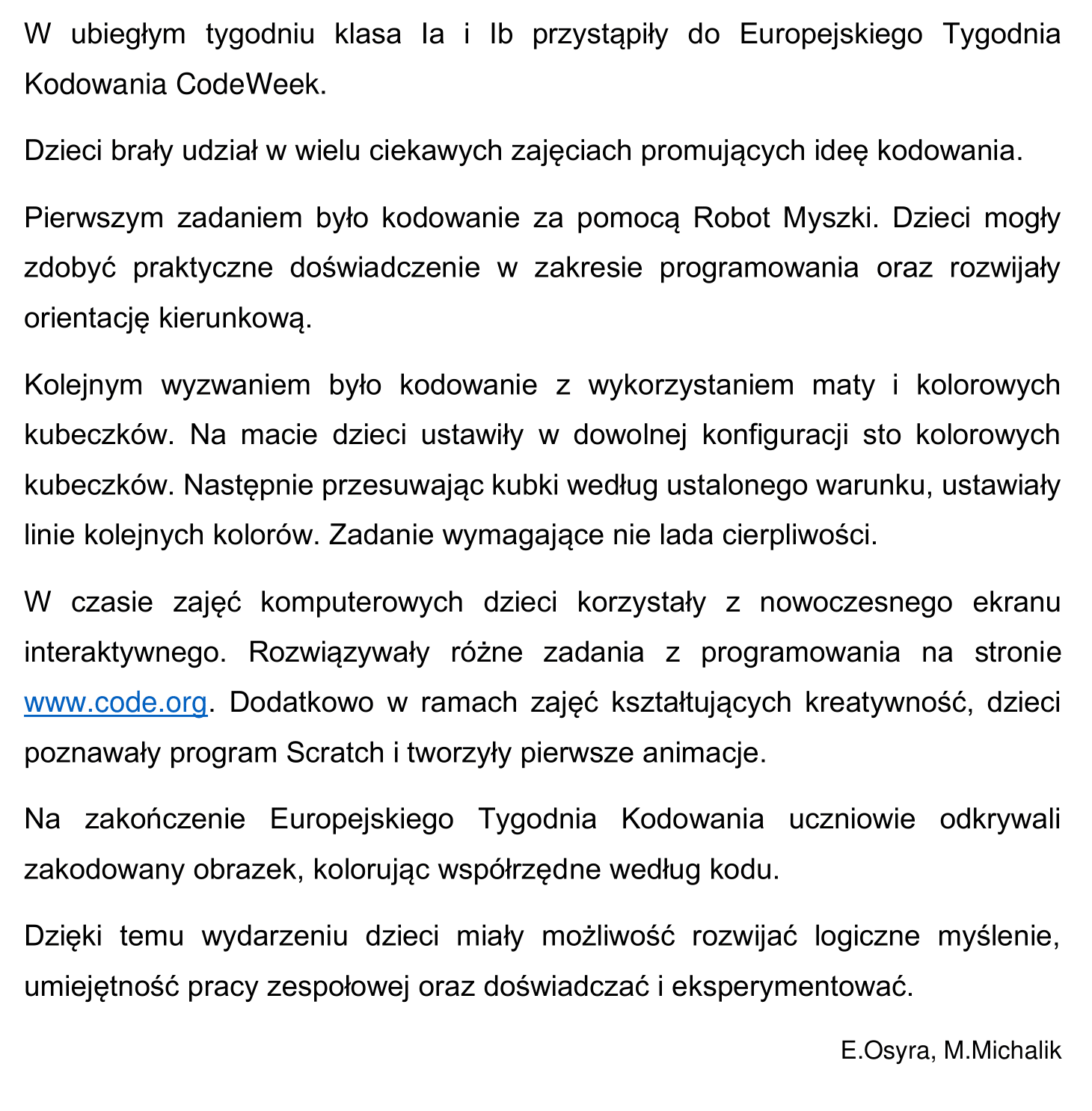 W ubiegłym tygodniu klasa Ia i Ib przystąpiły do Europejskiego Tygodnia Kodowania CodeWeek.

Dzieci brały udział w wielu ciekawych zajęciach promujących ideę kodowania.

Pierwszym zadaniem było kodowanie za pomocą Robot Myszki. Dzieci mogły zdobyć praktyczne doświadczenie w zakresie programowania oraz rozwijały orientację kierunkową.

Kolejnym wyzwaniem było kodowanie z wykorzystaniem maty i kolorowych kubeczków. Na macie dzieci ustawiły w dowolnej konfiguracji sto kolorowych kubeczków. Następnie przesuwając kubki według ustalonego warunku, ustawiały linie kolejnych kolorów. Zadanie wymagające nie lada cierpliwości.

W czasie zajęć komputerowych dzieci korzystały z nowoczesnego ekranu interaktywnego. Rozwiązywały różne zadania z programowania na stronie www.code.org. Dodatkowo w ramach zajęć kształtujących kreatywność, dzieci poznawały program Scratch i tworzyły pierwsze animacje.

Na zakończenie Europejskiego Tygodnia Kodowania uczniowie odkrywali zakodowany obrazek, kolorując współrzędne według kodu.

Dzięki temu wydarzeniu dzieci miały możliwość rozwijać logiczne myślenie, umiejętność pracy zespołowej oraz doświadczać i eksperymentować.

E.Osyra, M.Michalik